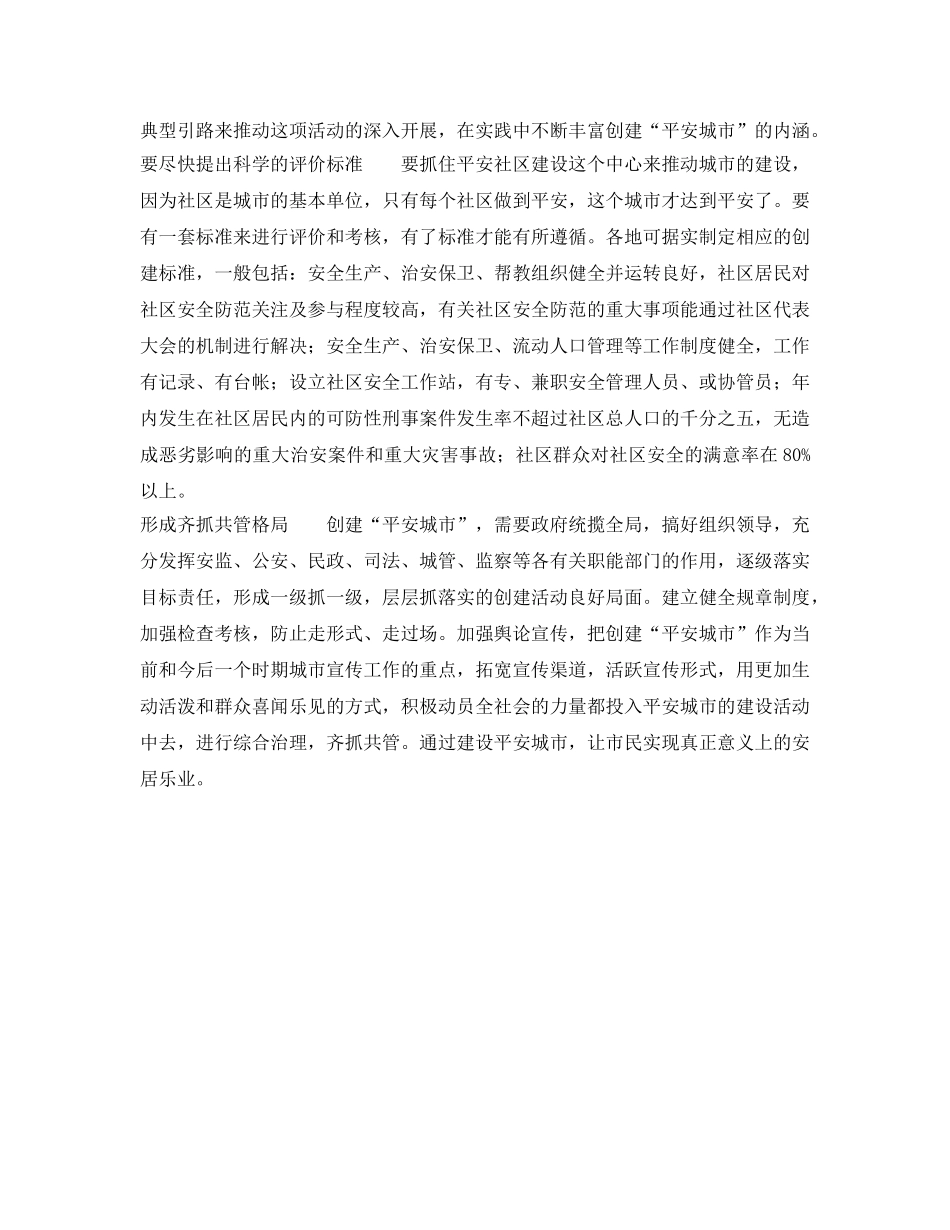 典型引路来推动这项活动的深入开展，在实践中不断丰富创建“平安城市”的内涵。

要尽快提出科学的评价标准　　要抓住平安社区建设这个中心来推动城市的建设，因为社区是城市的基本单位，只有每个社区做到平安，这个城市才达到平安了。要有一套标准来进行评价和考核，有了标准才能有所遵循。各地可据实制定相应的创建标准，一般包括：安全生产、治安保卫、帮教组织健全并运转良好，社区居民对社区安全防范关注及参与程度较高，有关社区安全防范的重大事项能通过社区代表大会的机制进行解决；安全生产、治安保卫、流动人口管理等工作制度健全，工作有记录、有台帐；设立社区安全工作站，有专、兼职安全管理人员、或协管员；年内发生在社区居民内的可防性刑事案件发生率不超过社区总人口的千分之五，无造成恶劣影响的重大治安案件和重大灾害事故；社区群众对社区安全的满意率在 80%以上。

形成齐抓共管格局　　创建“平安城市”，需要政府统揽全局，搞好组织领导，充分发挥安监、公安、民政、司法、城管、监察等各有关职能部门的作用，逐级落实目标责任，形成一级抓一级，层层抓落实的创建活动良好局面。建立健全规章制度，加强检查考核，防止走形式、走过场。加强舆论宣传，把创建“平安城市”作为当前和今后一个时期城市宣传工作的重点，拓宽宣传渠道，活跃宣传形式，用更加生动活泼和群众喜闻乐见的方式，积极动员全社会的力量都投入平安城市的建设活动中去，进行综合治理，齐抓共管。通过建设平安城市，让市民实现真正意义上的安居乐业。